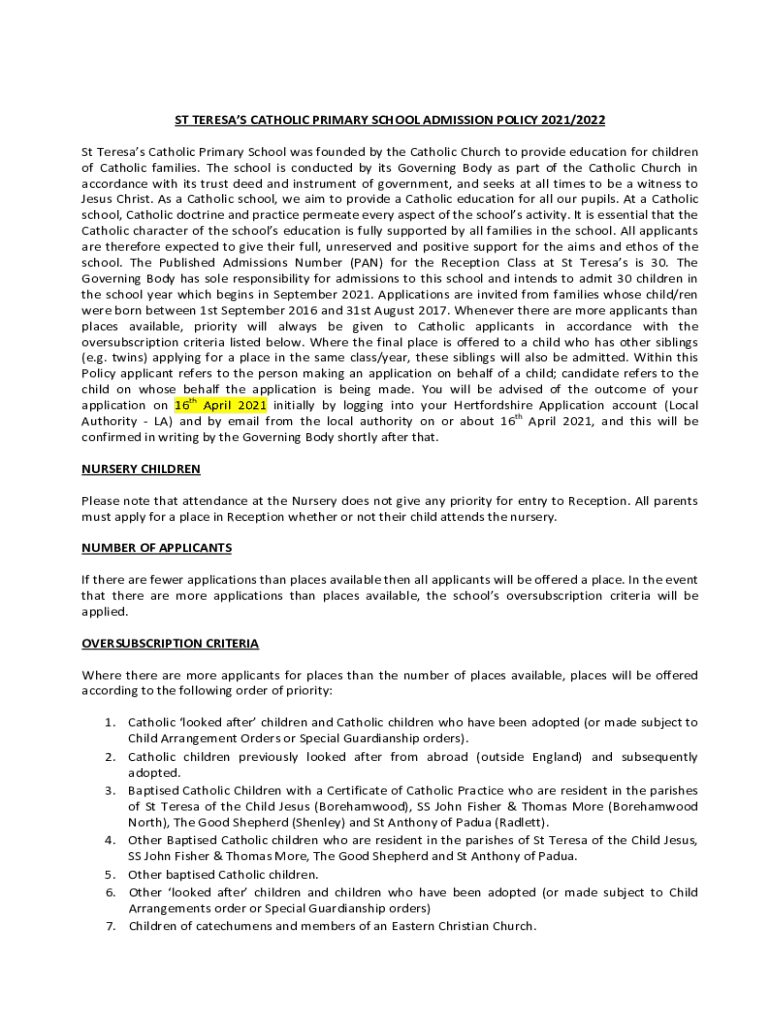 ST TERESA'S CATHOLIC PRIMARY SCHOOL ADMISSION POLICY 2021/2022

St Teresa's Catholic Primary School was founded by the Catholic Church to provide education for children of Catholic families. The school is conducted by its Governing Body as part of the Catholic Church in accordance with its trust deed and instrument of government, and seeks at all times to be a witness to Jesus Christ. As a Catholic school, we aim to provide a Catholic education for all our pupils. At a Catholic school, Catholic doctrine and practice permeate every aspect of the school's activity. It is essential that the Catholic character of the school's education is fully supported by all families in the school. All applicants are therefore expected to give their full, unreserved and positive support for the aims and ethos of the school. The Published Admissions Number (PAN) for the Reception Class at St Teresa's is 30. The Governing Body has sole responsibility for admissions to this school and intends to admit 30 children in the school year which begins in September 2021. Applications are invited from families whose child/ren were born between 1st September 2016 and 31st August 2017. Whenever there are more applicants than places available, priority will always be given to Catholic applicants in accordance with the oversubscription criteria listed below. Where the final place is offered to a child who has other siblings (e.g. twins) applying for a place in the same class/year, these siblings will also be admitted. Within this Policy applicant refers to the person making an application on behalf of a child; candidate refers to the child on whose behalf the application is being made. You will be advised of the outcome of your application on 16$^{th}$ April 2021 initially by logging into your Hertfordshire Application account (Local Authority - LA) and by email from the local authority on or about 16$^{th}$ April 2021, and this will be confirmed in writing by the Governing Body shortly after that.

NURSERY CHILDREN

Please note that attendance at the Nursery does not give any priority for entry to Reception. All parents must apply for a place in Reception whether or not their child attends the nursery.

NUMBER OF APPLICANTS

If there are fewer applications than places available then all applicants will be offered a place. In the event that there are more applications than places available, the school's oversubscription criteria will be applied.

OVERSUBSCRIPTION CRITERIA

Where there are more applicants for places than the number of places available, places will be offered according to the following order of priority:

1. Catholic 'looked after' children and Catholic children who have been adopted (or made subject to Child Arrangement Orders or Special Guardianship orders).
2. Catholic children previously looked after from abroad (outside England) and subsequently adopted.
3. Baptised Catholic Children with a Certificate of Catholic Practice who are resident in the parishes of St Teresa of the Child Jesus (Borehamwood), SS John Fisher & Thomas More (Borehamwood North), The Good Shepherd (Shenley) and St Anthony of Padua (Radlett).
4. Other Baptised Catholic children who are resident in the parishes of St Teresa of the Child Jesus, SS John Fisher & Thomas More, The Good Shepherd and St Anthony of Padua.
5. Other baptised Catholic children.
6. Other 'looked after' children and children who have been adopted (or made subject to Child Arrangements order or Special Guardianship orders)
7. Children of catechumens and members of an Eastern Christian Church.